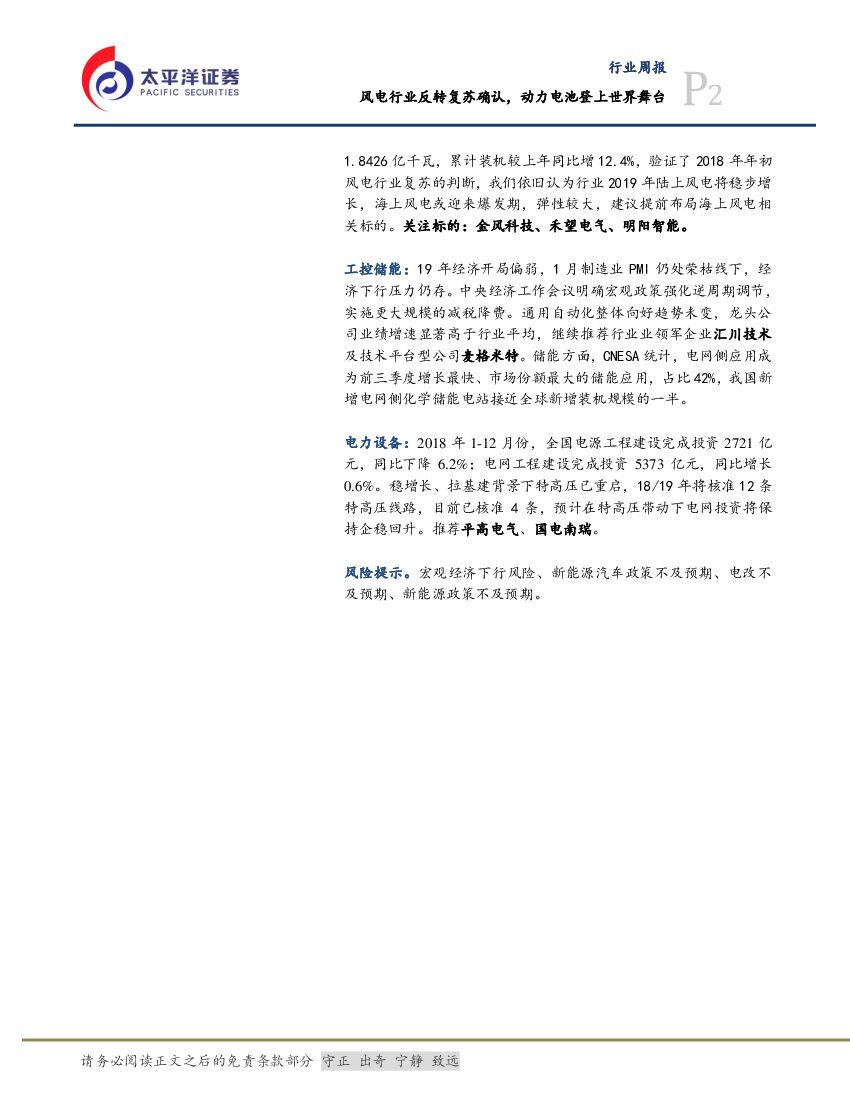 太平洋证券
PACIFIC SECURITIES

行业周报
风电行业反转复苏确认，动力电池登上世界舞台
P2

1.8426 亿千瓦，累计装机较上年同比增 12.4%，验证了 2018 年年初风电行业复苏的判断，我们依旧认为行业 2019 年陆上风电将稳步增长，海上风电或迎来爆发期，弹性较大，建议提前布局海上风电相关标的。关注标的：金风科技、禾望电气、明阳智能。

工控储能：19 年经济开局偏弱，1 月制造业 PMI 仍处荣枯线下，经济下行压力仍存。中央经济工作会议明确宏观政策强化逆周期调节，实施更大规模的减税降费。通用自动化整体向好趋势未变，龙头公司业绩增速显著高于行业平均，继续推荐行业业领军企业汇川技术及技术平台型公司麦格米特。储能方面，CNESA 统计，电网侧应用成为前三季度增长最快、市场份额最大的储能应用，占比 42%，我国新增电网侧化学储能电站接近全球新增装机规模的一半。

电力设备：2018 年 1-12 月份，全国电源工程建设完成投资 2721 亿元，同比下降 6.2%；电网工程建设完成投资 5373 亿元，同比增长 0.6%。稳增长、拉基建背景下特高压已重启，18/19 年将核准 12 条特高压线路，目前已核准 4 条，预计在特高压带动下电网投资将保持企稳回升。推荐平高电气、国电南瑞。

风险提示。宏观经济下行风险、新能源汽车政策不及预期、电改不及预期、新能源政策不及预期。

请务必阅读正文之后的免责条款部分 守正 出奇 宁静 致远